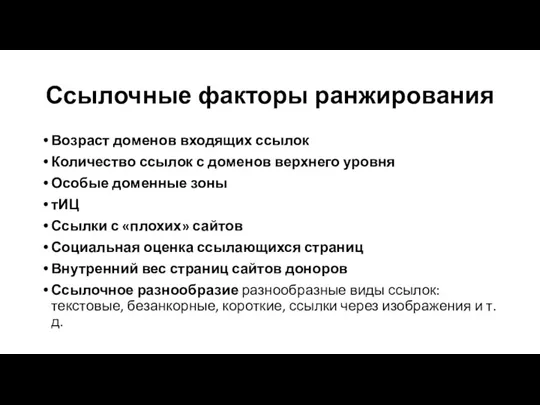 Ссылочные факторы ранжирования

• Возраст доменов входящих ссылок
• Количество ссылок с доменов верхнего уровня
• Особые доменные зоны
• тИЦ
• Ссылки с «плохих» сайтов
• Социальная оценка ссылающихся страниц
• Внутренний вес страниц сайтов доноров
• Ссылочное разнообразие разнообразные виды ссылок: текстовые, безанкорные, короткие, ссылки через изображения и т. д.